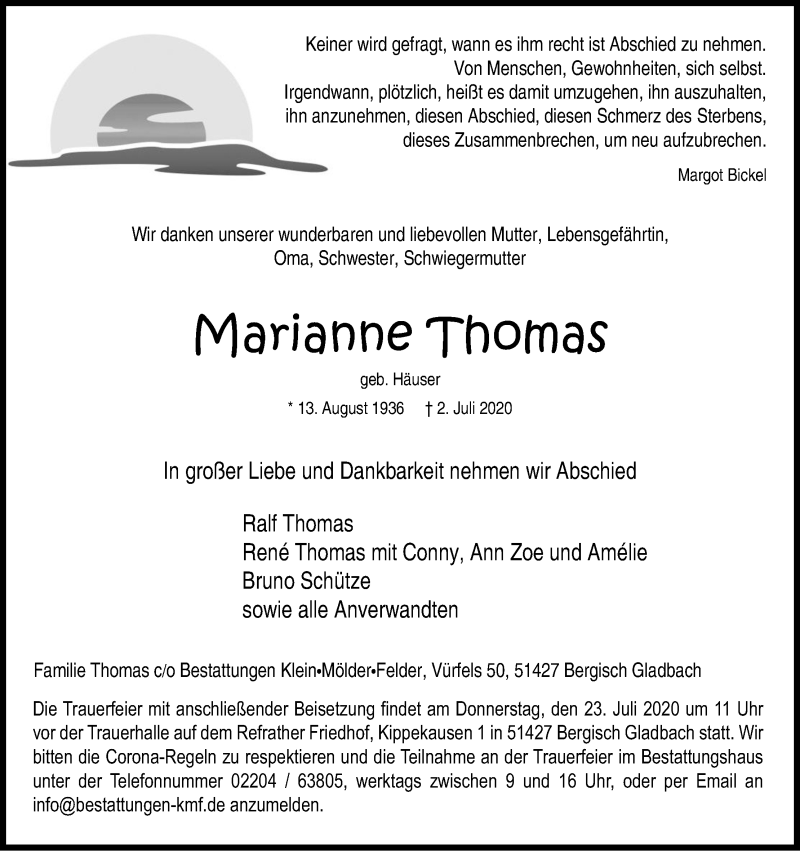 Keiner wird gefragt, wann es ihm recht ist Abschied zu nehmen.
Von Menschen, Gewohnheiten, sich selbst.
Irgendwann, plötzlich, heißt es damit umzugehen, ihn auszuhalten,
ihn anzunehmen, diesen Abschied, diesen Schmerz des Sterbens,
dieses Zusammenbrechen, um neu aufzubrechen.

Margot Bickel

Wir danken unserer wunderbaren und liebevollen Mutter, Lebensgefährtin,
Oma, Schwester, Schwiegermutter

Marianne Thomas

geb. Häuser

* 13. August 1936 † 2. Juli 2020

In großer Liebe und Dankbarkeit nehmen wir Abschied

Ralf Thomas
René Thomas mit Conny, Ann Zoe und Amélie
Bruno Schütze
sowie alle Anverwandten

Familie Thomas c/o Bestattungen Klein•Mölder•Felder, Vürfels 50, 51427 Bergisch Gladbach

Die Trauerfeier mit anschließender Beisetzung findet am Donnerstag, den 23. Juli 2020 um 11 Uhr vor der Trauerhalle auf dem Refrather Friedhof, Kippekausen 1 in 51427 Bergisch Gladbach statt. Wir bitten die Corona-Regeln zu respektieren und die Teilnahme an der Trauerfeier im Bestattungshaus unter der Telefonnummer 02204 / 63805, werktags zwischen 9 und 16 Uhr, oder per Email an info@bestattungen-kmf.de anzumelden.